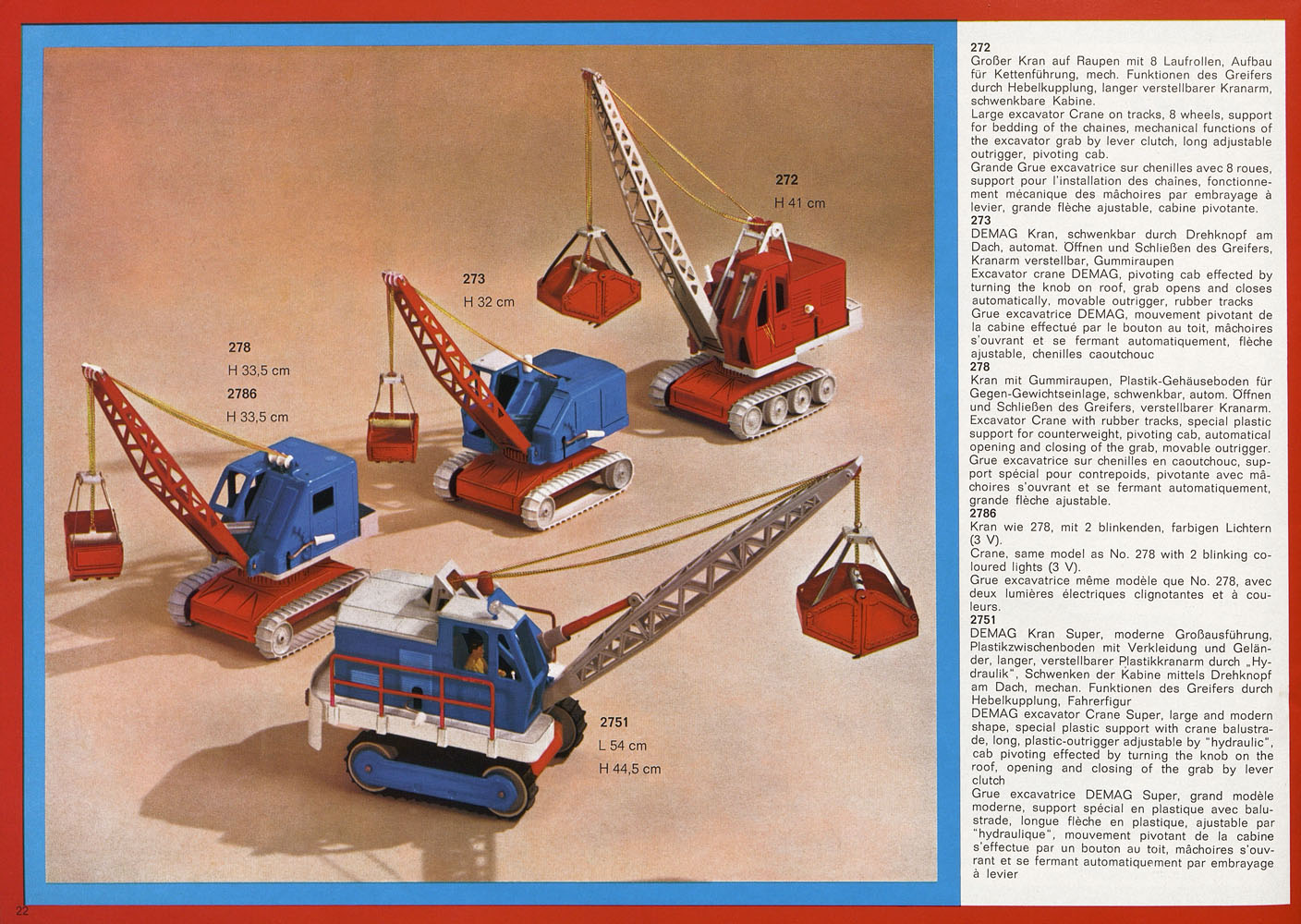 272
H 41 cm

273
H 32 cm

278
H 33,5 cm
2786
H 33,5 cm

2751
L 54 cm
H 44,5 cm

272
Großer Kran auf Raupen mit 8 Laufrollen, Aufbau für Kettenführung, mech. Funktionen des Greifers durch Hebelkupplung, langer verstellbarer Kranarm, schwenkbare Kabine.
Large excavator Crane on tracks, 8 wheels, support for bedding of the chaines, mechanical functions of the excavator grab by lever clutch, long adjustable outrigger, pivoting cab.
Grande Grue excavatrice sur chenilles avec 8 roues, support pour l'installation des chaines, fonctionnement mécanique des mâchoires par embrayage à levier, grande flèche ajustable, cabine pivotante.
273
DEMAG Kran, schwenkbar durch Drehknopf am Dach, automat. Öffnen und Schließen des Greifers, Kranarm verstellbar, Gummiraupen
Excavator crane DEMAG, pivoting cab effected by turning the knob on roof, grab opens and closes automatically, movable outrigger, rubber tracks
Grue excavatrice DEMAG, mouvement pivotant de la cabine effectué par le bouton au toit, mâchoires s'ouvrant et se fermant automatiquement, flèche ajustable, chenilles caoutchouc
278
Kran mit Gummiraupen, Plastik-Gehäuseboden für Gegen-Gewichtseinlage, schwenkbar, autom. Öffnen und Schließen des Greifers, verstellbarer Kranarm.
Excavator Crane with rubber tracks, special plastic support for counterweight, pivoting cab, automatical opening and closing of the grab, movable outrigger.
Grue excavatrice sur chenilles en caoutchouc, support spécial pour contrepoids, pivotante avec mâchoires s'ouvrant et se fermant automatiquement, grande flèche ajustable.
2786
Kran wie 278, mit 2 blinkenden, farbigen Lichtern (3 V).
Crane, same model as No. 278 with 2 blinking coloured lights (3 V).
Grue excavatrice même modèle que No. 278, avec deux lumières électriques clignotantes et à couleurs.
2751
DEMAG Kran Super, moderne Großausführung, Plastikzwischenboden mit Verkleidung und Geländer, langer, verstellbarer Plastikkranarm durch „Hydraulik", Schwenken der Kabine mittels Drehknopf am Dach, mechan. Funktionen des Greifers durch Hebelkupplung, Fahrerfigur
DEMAG excavator Crane Super, large and modern shape, special plastic support with crane balustrade, long, plastic-outrigger adjustable by "hydraulic", cab pivoting effected by turning the knob on the roof, opening and closing of the grab by lever clutch
Grue excavatrice DEMAG Super, grand modèle moderne, support spécial en plastique avec balustrade, longue flèche en plastique, ajustable par "hydraulique", mouvement pivotant de la cabine s'effectue par un bouton au toit, mâchoires s'ouvrant et se fermant automatiquement par embrayage à levier

22